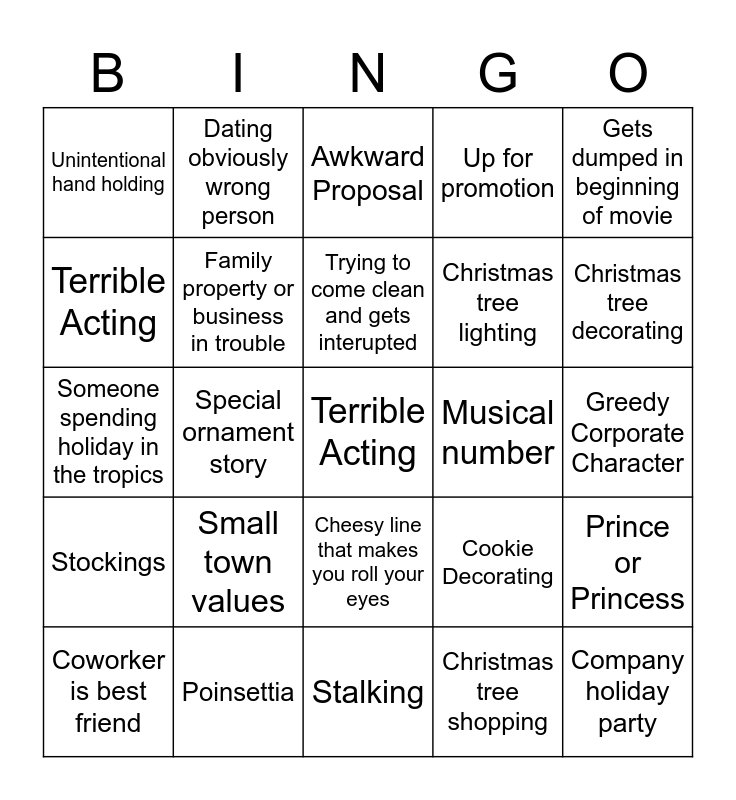 | B | I | N | G | O |
|---|---|---|---|---|
| Unintentional hand holding | Dating obviously wrong person | Awkward Proposal | Up for promotion | Gets dumped in beginning of movie |
| Terrible Acting | Family property or business in trouble | Trying to come clean and gets interupted | Christmas tree lighting | Christmas tree decorating |
| Someone spending holiday in the tropics | Special ornament story | Terrible Acting | Musical number | Greedy Corporate Character |
| Stockings | Small town values | Cheesy line that makes you roll your eyes | Cookie Decorating | Prince or Princess |
| Coworker is best friend | Poinsettia | Stalking | Christmas tree shopping | Company holiday party |